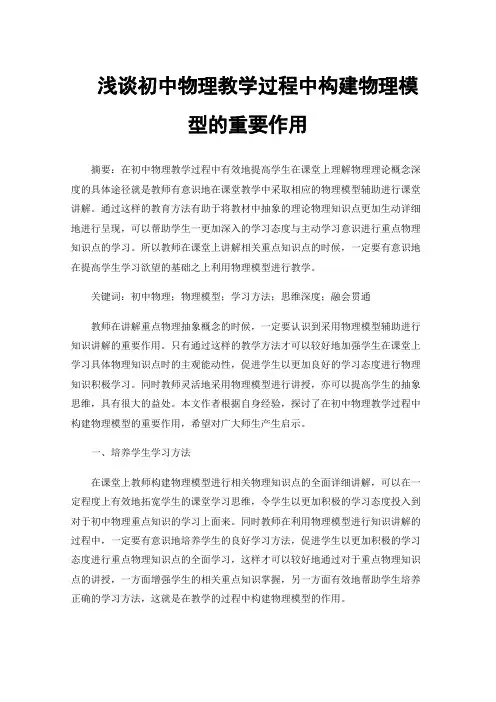 浅谈初中物理教学过程中构建物理模型的重要作用

摘要：在初中物理教学过程中有效地提高学生在课堂上理解物理理论概念深度的具体途径就是教师有意识地在课堂教学中采取相应的物理模型辅助进行课堂讲解。通过这样的教育方法有助于将教材中抽象的理论物理知识点更加生动详细地进行呈现，可以帮助学生一更加深入的学习态度与主动学习意识进行重点物理知识点的学习。所以教师在课堂上讲解相关重点知识点的时候，一定要有意识地在提高学生学习欲望的基础之上利用物理模型进行教学。

关键词：初中物理；物理模型；学习方法；思维深度；融会贯通

教师在讲解重点物理抽象概念的时候，一定要认识到采用物理模型辅助进行知识讲解的重要作用。只有通过这样的教学方法才可以较好地加强学生在课堂上学习具体物理知识点时的主观能动性，促进学生以更加良好的学习态度进行物理知识积极学习。同时教师灵活地采用物理模型进行讲授，亦可以提高学生的抽象思维，具有很大的益处。本文作者根据自身经验，探讨了在初中物理教学过程中构建物理模型的重要作用，希望对广大师生产生启示。

一、培养学生学习方法

在课堂上教师构建物理模型进行相关物理知识点的全面详细讲解，可以在一定程度上有效地拓宽学生的课堂学习思维，令学生以更加积极的学习态度投入到对于初中物理重点知识的学习上面来。同时教师在利用物理模型进行知识讲解的过程中，一定要有意识地培养学生的良好学习方法，促进学生以更加积极的学习态度进行重点物理知识点的全面学习，这样才可以较好地通过对于重点物理知识点的讲授，一方面增强学生的相关重点知识掌握，另一方面有效地帮助学生培养正确的学习方法，这就是在教学的过程中构建物理模型的作用。